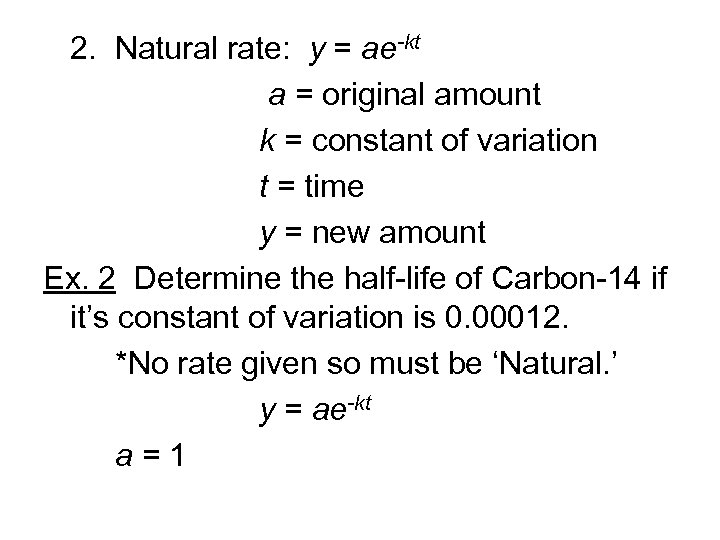 2. Natural rate: $y = ae^{-kt}$

$a$ = original amount

$k$ = constant of variation

$t$ = time

$y$ = new amount

Ex. 2 Determine the half-life of Carbon-14 if it's constant of variation is 0.00012.

*No rate given so must be 'Natural.'

$y = ae^{-kt}$

$a = 1$